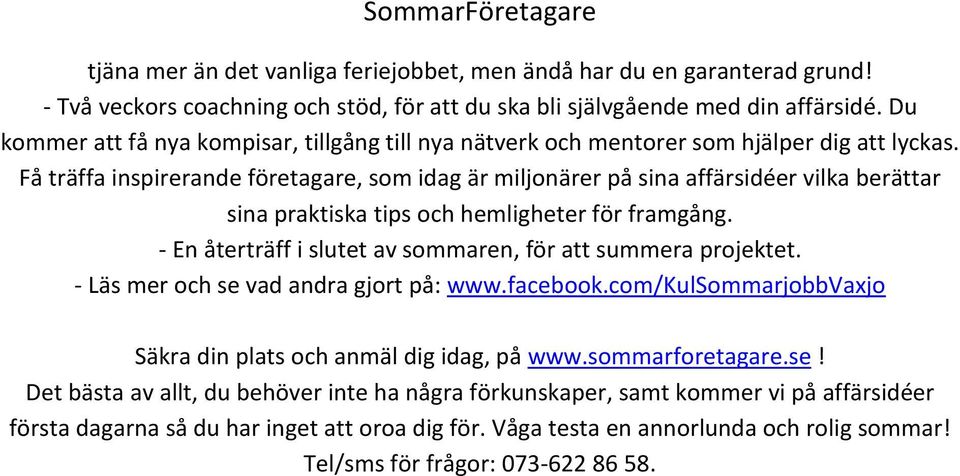 SommarFöretagare

tjäna mer än det vanliga feriejobbet, men ändå har du en garanterad grund!
- Två veckors coachning och stöd, för att du ska bli självgående med din affärsidé. Du kommer att få nya kompisar, tillgång till nya nätverk och mentorer som hjälper dig att lyckas. Få träffa inspirerande företagare, som idag är miljonärer på sina affärsidéer vilka berättar sina praktiska tips och hemligheter för framgång.
- En återträff i slutet av sommaren, för att summera projektet.
- Läs mer och se vad andra gjort på: www.facebook.com/KulSommarjobbVaxjo

Säkra din plats och anmäl dig idag, på www.sommarforetagare.se !
Det bästa av allt, du behöver inte ha några förkunskaper, samt kommer vi på affärsidéer första dagarna så du har inget att oroa dig för. Våga testa en annorlunda och rolig sommar!
Tel/sms för frågor: 073-622 86 58.